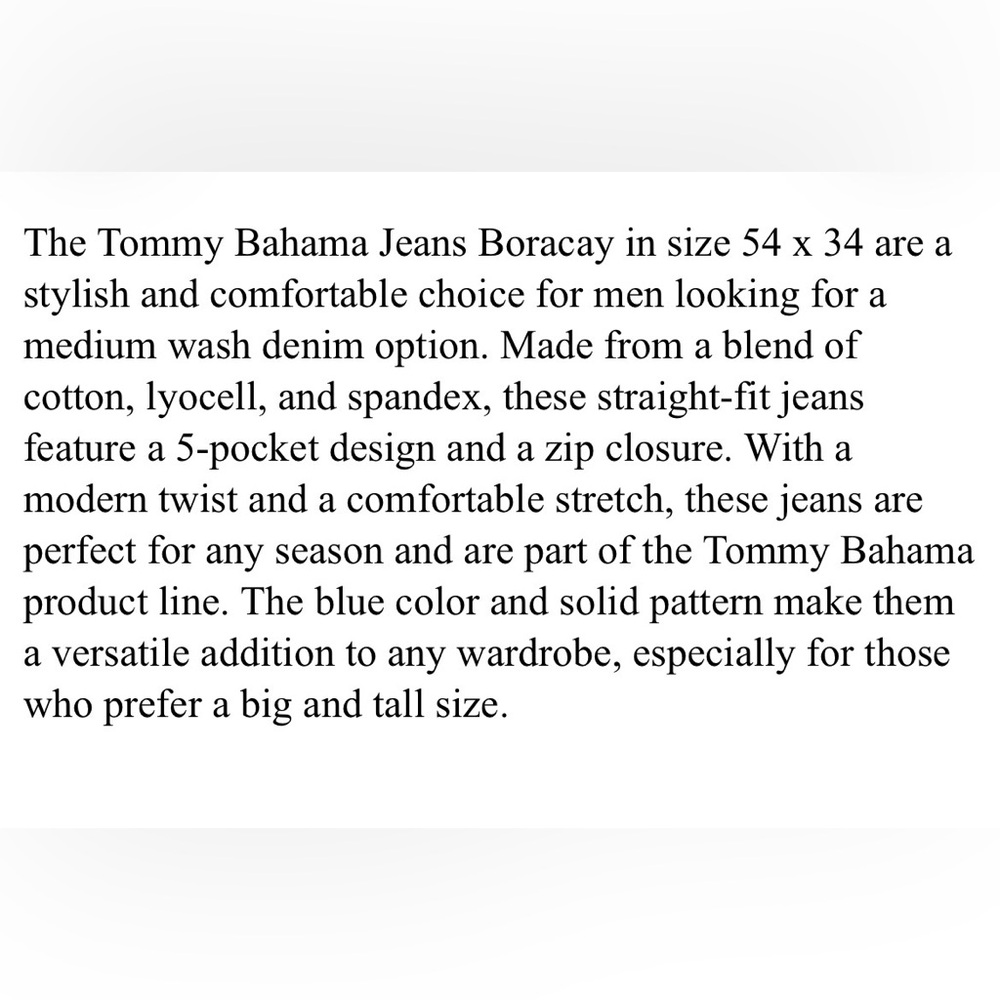 The Tommy Bahama Jeans Boracay in size 54 x 34 are a stylish and comfortable choice for men looking for a medium wash denim option. Made from a blend of cotton, lyocell, and spandex, these straight-fit jeans feature a 5-pocket design and a zip closure. With a modern twist and a comfortable stretch, these jeans are perfect for any season and are part of the Tommy Bahama product line. The blue color and solid pattern make them a versatile addition to any wardrobe, especially for those who prefer a big and tall size.